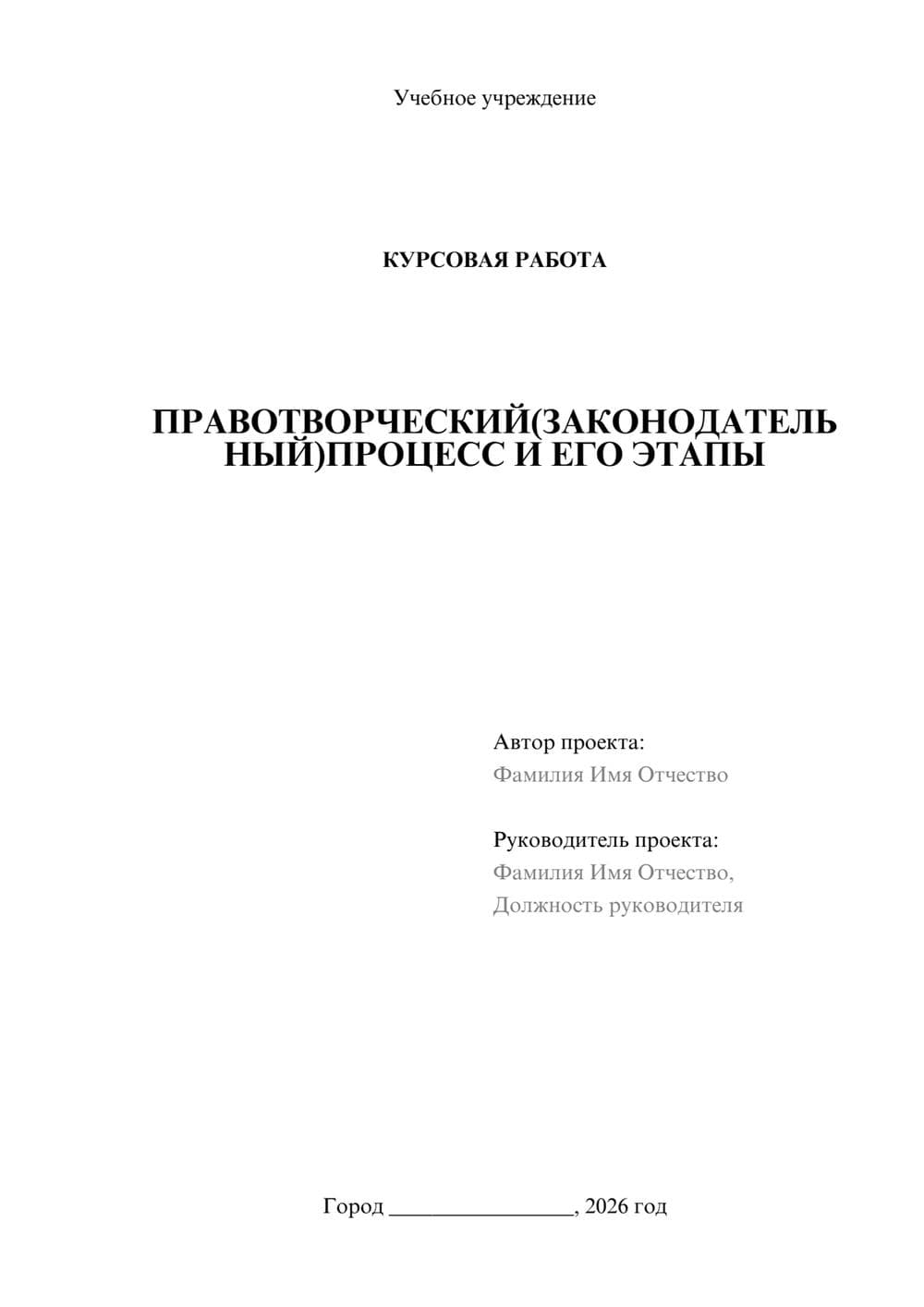 Учебное учреждение

КУРСОВАЯ РАБОТА

ПРАВОТВОРЧЕСКИЙ(ЗАКОНОДАТЕЛЬНЫЙ)ПРОЦЕСС И ЕГО ЭТАПЫ

Автор проекта:
Фамилия Имя Отчество

Руководитель проекта:
Фамилия Имя Отчество,
Должность руководителя

Город ________________, 2026 год